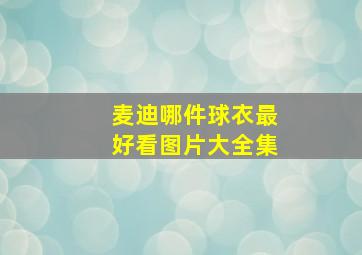 麦迪哪件球衣最好看图片大全集